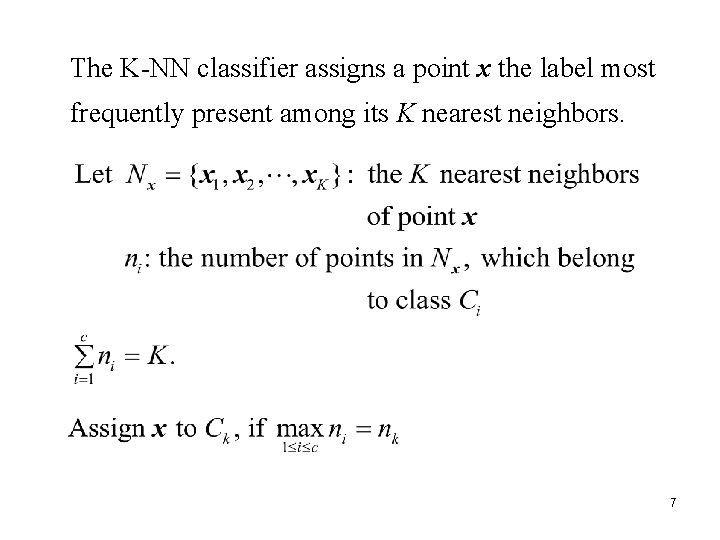 The K-NN classifier assigns a point $\boldsymbol{x}$ the label most frequently present among its $K$ nearest neighbors.

Let $N_{\boldsymbol{x}} = \{\boldsymbol{x}_1, \boldsymbol{x}_2, \cdots, \boldsymbol{x}_K\}$ : the $K$ nearest neighbors of point $\boldsymbol{x}$

$n_i$: the number of points in $N_{\boldsymbol{x}}$, which belong to class $C_i$

$\sum_{i=1}^{c} n_i = K.$

Assign $\boldsymbol{x}$ to $C_k$, if $\max_{1 \le i \le c} n_i = n_k$

7